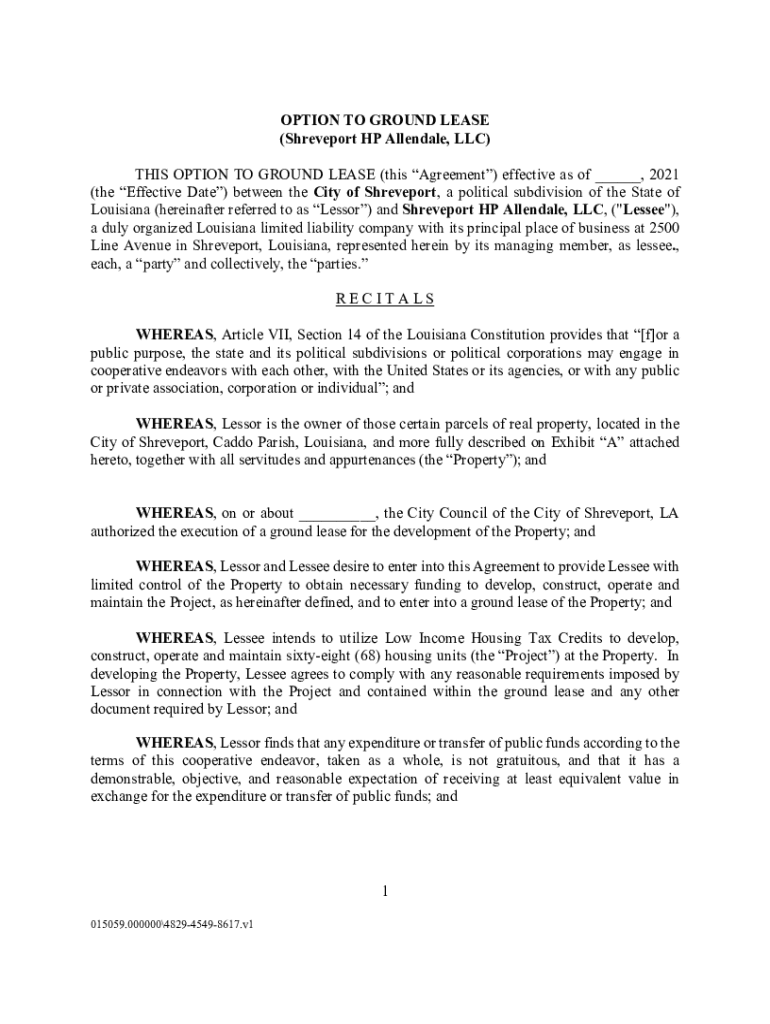 OPTION TO GROUND LEASE
(Shreveport HP Allendale, LLC)

THIS OPTION TO GROUND LEASE (this “Agreement”) effective as of ______, 2021 (the “Effective Date”) between the City of Shreveport, a political subdivision of the State of Louisiana (hereinafter referred to as “Lessor”) and Shreveport HP Allendale, LLC, ("Lessee"), a duly organized Louisiana limited liability company with its principal place of business at 2500 Line Avenue in Shreveport, Louisiana, represented herein by its managing member, as lessee., each, a “party” and collectively, the “parties.”

R E C I T A L S

WHEREAS, Article VII, Section 14 of the Louisiana Constitution provides that “[f]or a public purpose, the state and its political subdivisions or political corporations may engage in cooperative endeavors with each other, with the United States or its agencies, or with any public or private association, corporation or individual”; and

WHEREAS, Lessor is the owner of those certain parcels of real property, located in the City of Shreveport, Caddo Parish, Louisiana, and more fully described on Exhibit “A” attached hereto, together with all servitudes and appurtenances (the “Property”); and

WHEREAS, on or about __________, the City Council of the City of Shreveport, LA authorized the execution of a ground lease for the development of the Property; and

WHEREAS, Lessor and Lessee desire to enter into this Agreement to provide Lessee with limited control of the Property to obtain necessary funding to develop, construct, operate and maintain the Project, as hereinafter defined, and to enter into a ground lease of the Property; and

WHEREAS, Lessee intends to utilize Low Income Housing Tax Credits to develop, construct, operate and maintain sixty-eight (68) housing units (the “Project”) at the Property. In developing the Property, Lessee agrees to comply with any reasonable requirements imposed by Lessor in connection with the Project and contained within the ground lease and any other document required by Lessor; and

WHEREAS, Lessor finds that any expenditure or transfer of public funds according to the terms of this cooperative endeavor, taken as a whole, is not gratuitous, and that it has a demonstrable, objective, and reasonable expectation of receiving at least equivalent value in exchange for the expenditure or transfer of public funds; and

1

015059.000000\4829-4549-8617.v1